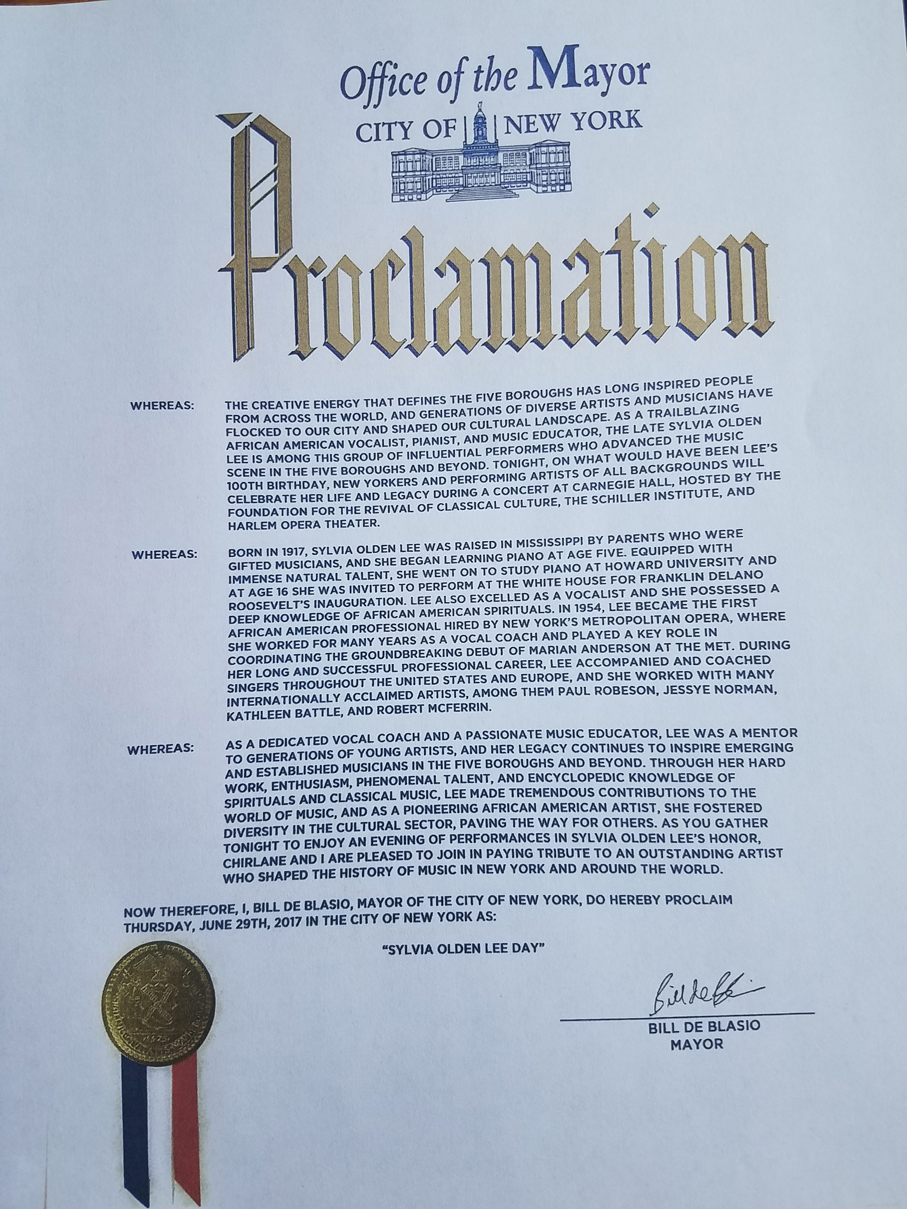 Office of the Mayor
CITY OF NEW YORK

Proclamation

WHEREAS: THE CREATIVE ENERGY THAT DEFINES THE FIVE BOROUGHS HAS LONG INSPIRED PEOPLE FROM ACROSS THE WORLD, AND GENERATIONS OF DIVERSE ARTISTS AND MUSICIANS HAVE FLOCKED TO OUR CITY AND SHAPED OUR CULTURAL LANDSCAPE. AS A TRAILBLAZING AFRICAN AMERICAN VOCALIST, PIANIST, AND MUSIC EDUCATOR, THE LATE SYLVIA OLDEN LEE IS AMONG THIS GROUP OF INFLUENTIAL PERFORMERS WHO ADVANCED THE MUSIC SCENE IN THE FIVE BOROUGHS AND BEYOND. TONIGHT, ON WHAT WOULD HAVE BEEN LEE'S 100TH BIRTHDAY, NEW YORKERS AND PERFORMING ARTISTS OF ALL BACKGROUNDS WILL CELEBRATE HER LIFE AND LEGACY DURING A CONCERT AT CARNEGIE HALL, HOSTED BY THE FOUNDATION FOR THE REVIVAL OF CLASSICAL CULTURE, THE SCHILLER INSTITUTE, AND HARLEM OPERA THEATER.

WHEREAS: BORN IN 1917, SYLVIA OLDEN LEE WAS RAISED IN MISSISSIPPI BY PARENTS WHO WERE GIFTED MUSICIANS, AND SHE BEGAN LEARNING PIANO AT AGE FIVE. EQUIPPED WITH IMMENSE NATURAL TALENT, SHE WENT ON TO STUDY PIANO AT HOWARD UNIVERSITY AND AT AGE 16 SHE WAS INVITED TO PERFORM AT THE WHITE HOUSE FOR FRANKLIN DELANO ROOSEVELT'S INAUGURATION. LEE ALSO EXCELLED AS A VOCALIST AND SHE POSSESSED A DEEP KNOWLEDGE OF AFRICAN AMERICAN SPIRITUALS. IN 1954, LEE BECAME THE FIRST AFRICAN AMERICAN PROFESSIONAL HIRED BY NEW YORK'S METROPOLITAN OPERA, WHERE SHE WORKED FOR MANY YEARS AS A VOCAL COACH AND PLAYED A KEY ROLE IN COORDINATING THE GROUNDBREAKING DEBUT OF MARIAN ANDERSON AT THE MET. DURING HER LONG AND SUCCESSFUL PROFESSIONAL CAREER, LEE ACCOMPANIED AND COACHED SINGERS THROUGHOUT THE UNITED STATES AND EUROPE, AND SHE WORKED WITH MANY INTERNATIONALLY ACCLAIMED ARTISTS, AMONG THEM PAUL ROBESON, JESSYE NORMAN, KATHLEEN BATTLE, AND ROBERT MCFERRIN.

WHEREAS: AS A DEDICATED VOCAL COACH AND A PASSIONATE MUSIC EDUCATOR, LEE WAS A MENTOR TO GENERATIONS OF YOUNG ARTISTS, AND HER LEGACY CONTINUES TO INSPIRE EMERGING AND ESTABLISHED MUSICIANS IN THE FIVE BOROUGHS AND BEYOND. THROUGH HER HARD WORK, ENTHUSIASM, PHENOMENAL TALENT, AND ENCYCLOPEDIC KNOWLEDGE OF SPIRITUALS AND CLASSICAL MUSIC, LEE MADE TREMENDOUS CONTRIBUTIONS TO THE WORLD OF MUSIC, AND AS A PIONEERING AFRICAN AMERICAN ARTIST, SHE FOSTERED DIVERSITY IN THE CULTURAL SECTOR, PAVING THE WAY FOR OTHERS. AS YOU GATHER TONIGHT TO ENJOY AN EVENING OF PERFORMANCES IN SYLVIA OLDEN LEE'S HONOR, CHIRLANE AND I ARE PLEASED TO JOIN IN PAYING TRIBUTE TO AN OUTSTANDING ARTIST WHO SHAPED THE HISTORY OF MUSIC IN NEW YORK AND AROUND THE WORLD.

NOW THEREFORE, I, BILL DE BLASIO, MAYOR OF THE CITY OF NEW YORK, DO HEREBY PROCLAIM THURSDAY, JUNE 29TH, 2017 IN THE CITY OF NEW YORK AS:

"SYLVIA OLDEN LEE DAY"

Bill de Blasio
BILL DE BLASIO
MAYOR